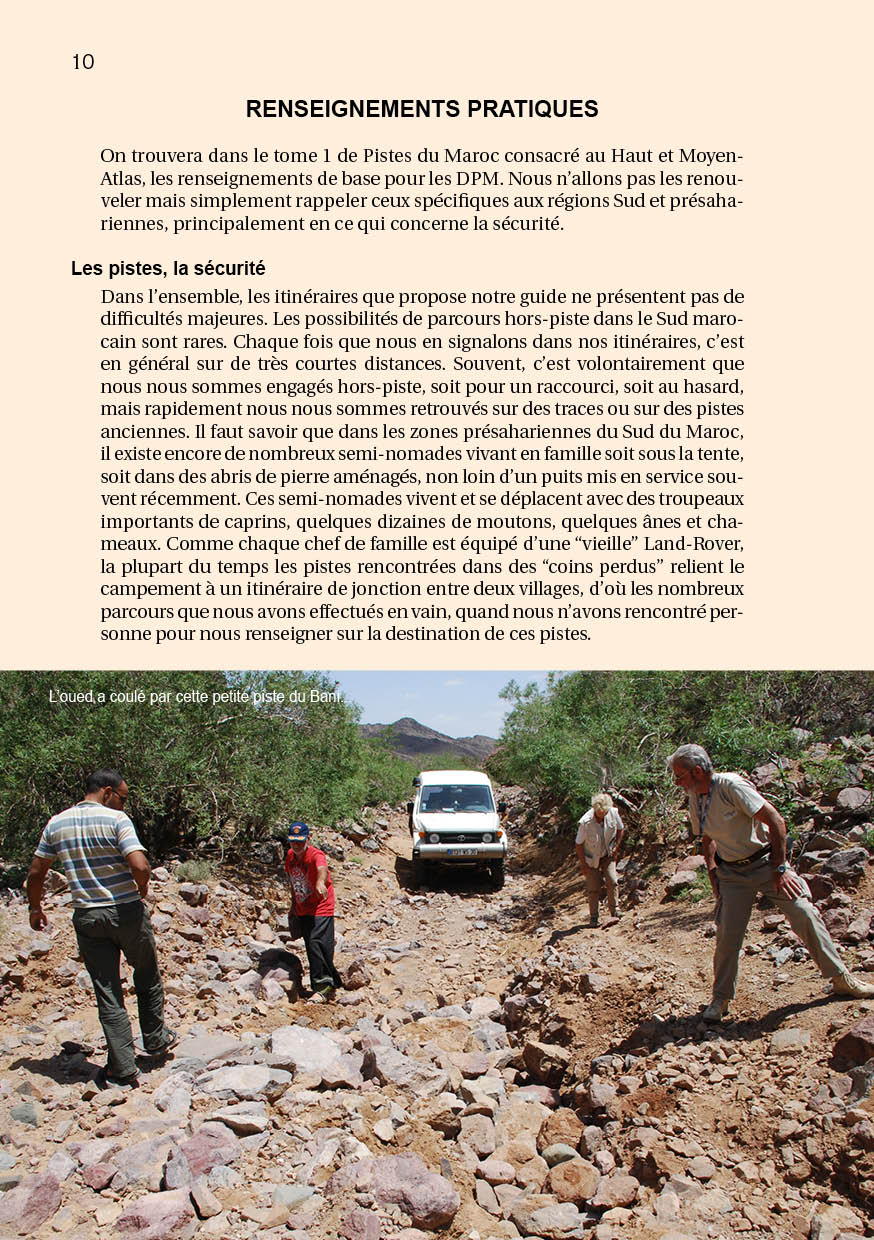 10

RENSEIGNEMENTS PRATIQUES

On trouvera dans le tome 1 de Pistes du Maroc consacré au Haut et Moyen-Atlas, les renseignements de base pour les DPM. Nous n'allons pas les renouveler mais simplement rappeler ceux spécifiques aux régions Sud et présahariennes, principalement en ce qui concerne la sécurité.

Les pistes, la sécurité

Dans l'ensemble, les itinéraires que propose notre guide ne présentent pas de difficultés majeures. Les possibilités de parcours hors-piste dans le Sud marocain sont rares. Chaque fois que nous en signalons dans nos itinéraires, c'est en général sur de très courtes distances. Souvent, c'est volontairement que nous nous sommes engagés hors-piste, soit pour un raccourci, soit au hasard, mais rapidement nous nous sommes retrouvés sur des traces ou sur des pistes anciennes. Il faut savoir que dans les zones présahariennes du Sud du Maroc, il existe encore de nombreux semi-nomades vivant en famille soit sous la tente, soit dans des abris de pierre aménagés, non loin d'un puits mis en service souvent récemment. Ces semi-nomades vivent et se déplacent avec des troupeaux importants de caprins, quelques dizaines de moutons, quelques ânes et chameaux. Comme chaque chef de famille est équipé d'une "vieille" Land-Rover, la plupart du temps les pistes rencontrées dans des "coins perdus" relient le campement à un itinéraire de jonction entre deux villages, d'où les nombreux parcours que nous avons effectués en vain, quand nous n'avons rencontré personne pour nous renseigner sur la destination de ces pistes.

L'oued a coulé par cette petite piste du Bani...